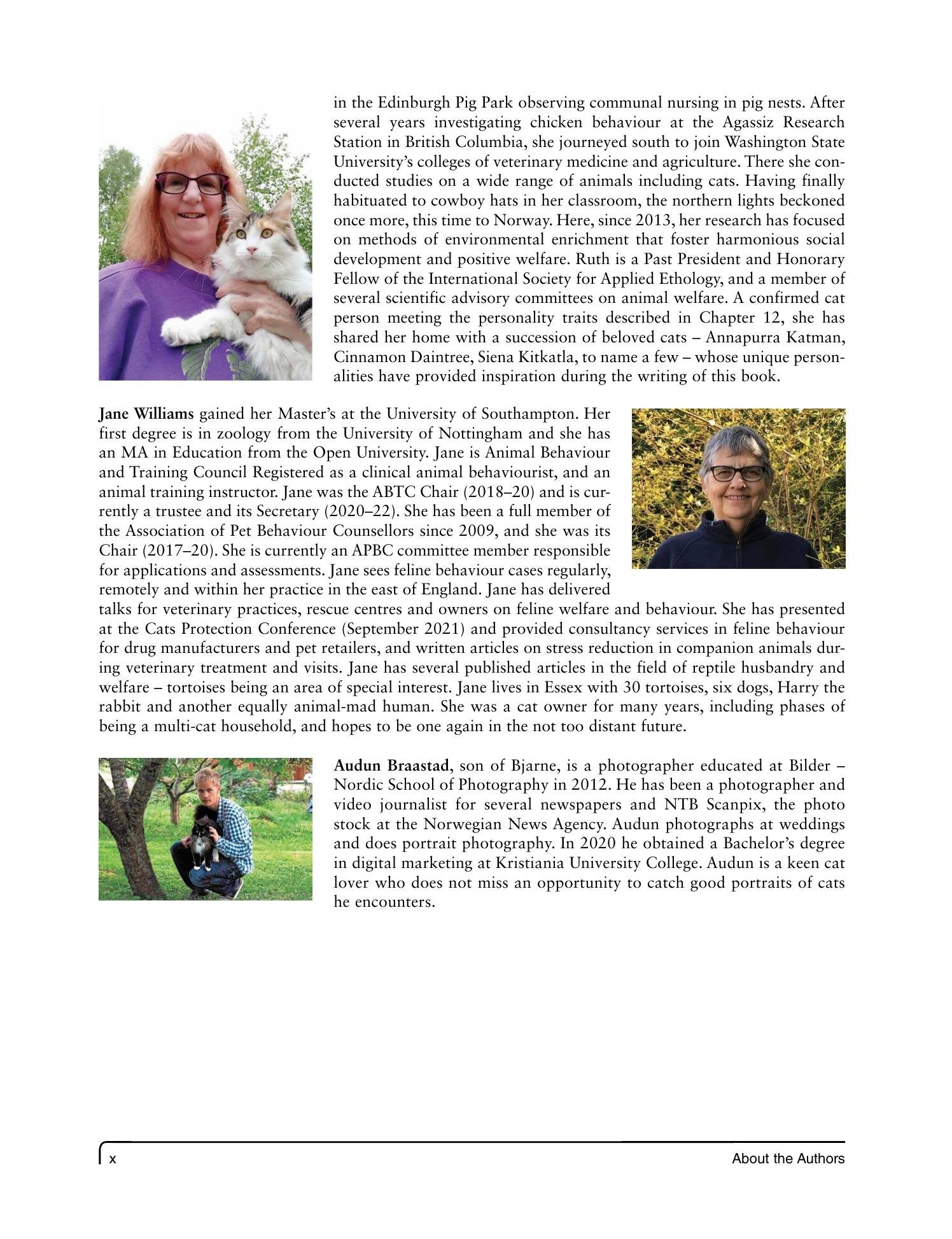 in the Edinburgh Pig Park observing communal nursing in pig nests. After several years investigating chicken behaviour at the Agassiz Research Station in British Columbia, she journeyed south to join Washington State University's colleges of veterinary medicine and agriculture. There she conducted studies on a wide range of animals including cats. Having finally habituated to cowboy hats in her classroom, the northern lights beckoned once more, this time to Norway. Here, since 2013, her research has focused on methods of environmental enrichment that foster harmonious social development and positive welfare. Ruth is a Past President and Honorary Fellow of the International Society for Applied Ethology, and a member of several scientific advisory committees on animal welfare. A confirmed cat person meeting the personality traits described in Chapter 12, she has shared her home with a succession of beloved cats – Annapurra Katman, Cinnamon Daintree, Siena Kitkatla, to name a few – whose unique personalities have provided inspiration during the writing of this book.

Jane Williams gained her Master's at the University of Southampton. Her first degree is in zoology from the University of Nottingham and she has an MA in Education from the Open University. Jane is Animal Behaviour and Training Council Registered as a clinical animal behaviourist, and an animal training instructor. Jane was the ABTC Chair (2018–20) and is currently a trustee and its Secretary (2020–22). She has been a full member of the Association of Pet Behaviour Counsellors since 2009, and she was its Chair (2017–20). She is currently an APBC committee member responsible for applications and assessments. Jane sees feline behaviour cases regularly, remotely and within her practice in the east of England. Jane has delivered talks for veterinary practices, rescue centres and owners on feline welfare and behaviour. She has presented at the Cats Protection Conference (September 2021) and provided consultancy services in feline behaviour for drug manufacturers and pet retailers, and written articles on stress reduction in companion animals during veterinary treatment and visits. Jane has several published articles in the field of reptile husbandry and welfare – tortoises being an area of special interest. Jane lives in Essex with 30 tortoises, six dogs, Harry the rabbit and another equally animal-mad human. She was a cat owner for many years, including phases of being a multi-cat household, and hopes to be one again in the not too distant future.

Audun Braastad, son of Bjarne, is a photographer educated at Bilder – Nordic School of Photography in 2012. He has been a photographer and video journalist for several newspapers and NTB Scanpix, the photo stock at the Norwegian News Agency. Audun photographs at weddings and does portrait photography. In 2020 he obtained a Bachelor's degree in digital marketing at Kristiania University College. Audun is a keen cat lover who does not miss an opportunity to catch good portraits of cats he encounters.

x About the Authors